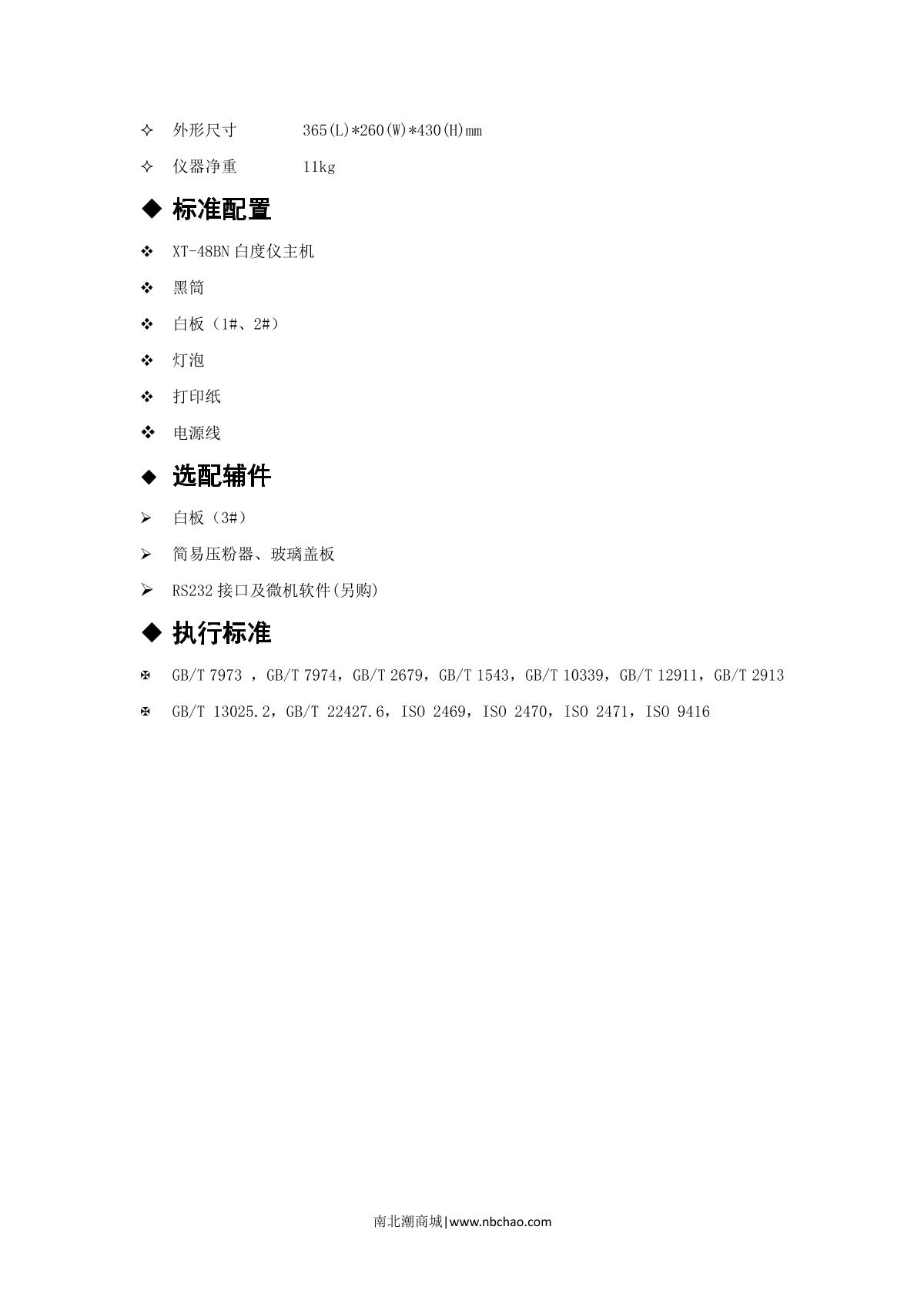 ✧ 外形尺寸 365(L)*260(W)*430(H)mm

✧ 仪器净重 11kg

◆ 标准配置

❖ XT-48BN 白度仪主机

❖ 黑筒

❖ 白板（1#、2#）

❖ 灯泡

❖ 打印纸

❖ 电源线

◆ 选配辅件

➢ 白板（3#）

➢ 简易压粉器、玻璃盖板

➢ RS232 接口及微机软件(另购)

◆ 执行标准

✠ GB/T 7973 ，GB/T 7974，GB/T 2679，GB/T 1543，GB/T 10339，GB/T 12911，GB/T 2913

✠ GB/T 13025.2，GB/T 22427.6，ISO 2469，ISO 2470，ISO 2471，ISO 9416

南北潮商城|www.nbchao.com